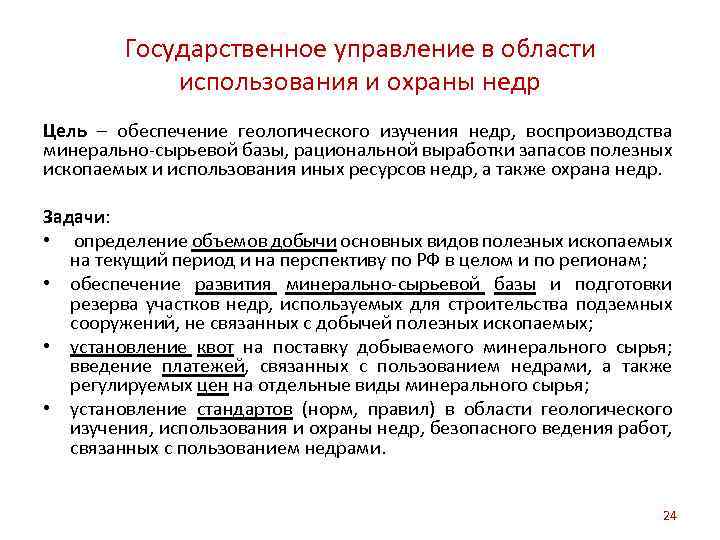 Государственное управление в области использования и охраны недр

Цель – обеспечение геологического изучения недр, воспроизводства минерально-сырьевой базы, рациональной выработки запасов полезных ископаемых и использования иных ресурсов недр, а также охрана недр.

Задачи:
• определение объемов добычи основных видов полезных ископаемых на текущий период и на перспективу по РФ в целом и по регионам;
• обеспечение развития минерально-сырьевой базы и подготовки резерва участков недр, используемых для строительства подземных сооружений, не связанных с добычей полезных ископаемых;
• установление квот на поставку добываемого минерального сырья; введение платежей, связанных с пользованием недрами, а также регулируемых цен на отдельные виды минерального сырья;
• установление стандартов (норм, правил) в области геологического изучения, использования и охраны недр, безопасного ведения работ, связанных с пользованием недрами.

24